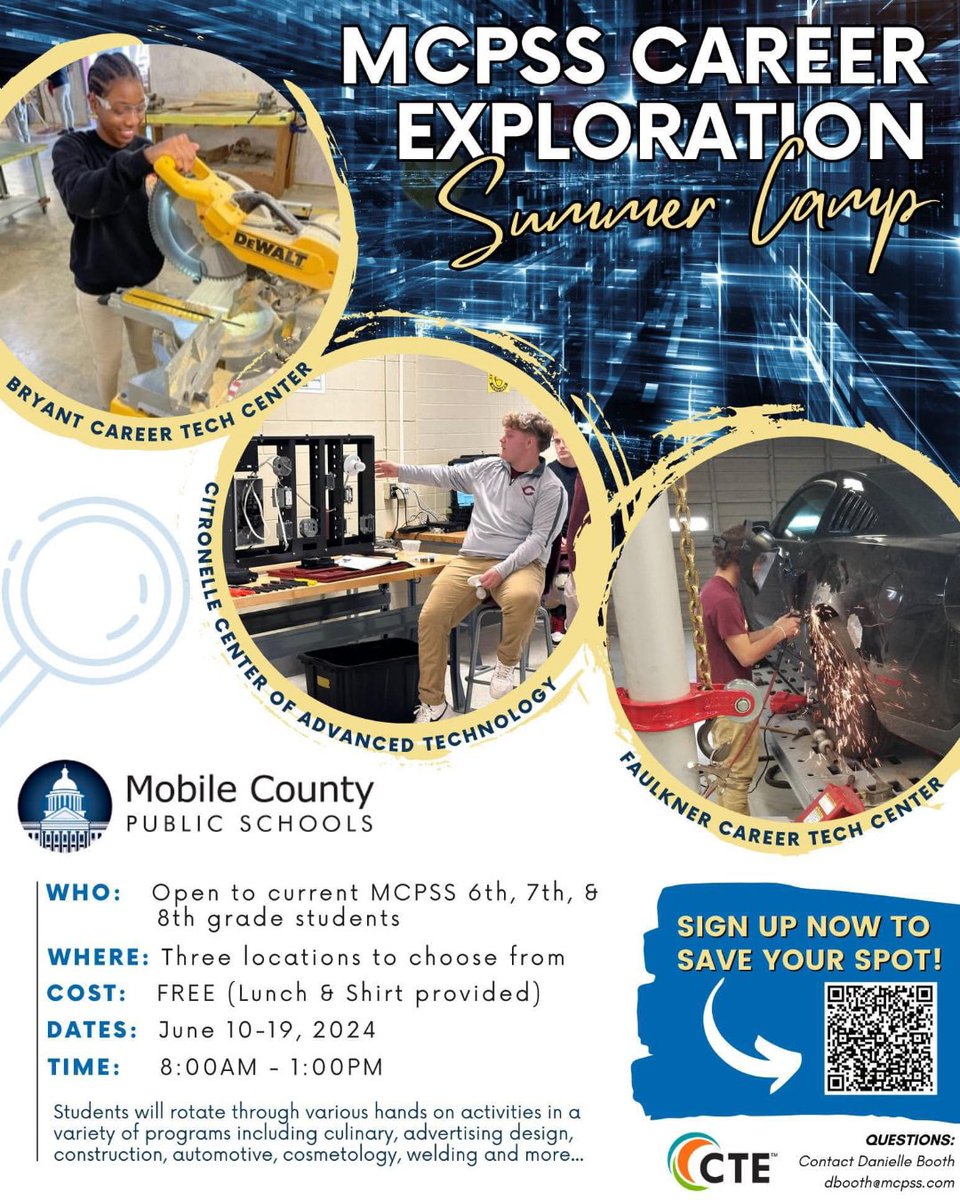 MCPSS CAREER EXPLORATION
Summer Camp

DEWALT

BRYANT CAREER TECH CENTER

CITRONELLE CENTER OF ADVANCED TECHNOLOGY

FAULKNER CAREER TECH CENTER

Mobile County
PUBLIC SCHOOLS

WHO: Open to current MCPSS 6th, 7th, & 8th grade students
WHERE: Three locations to choose from
COST: FREE (Lunch & Shirt provided)
DATES: June 10-19, 2024
TIME: 8:00AM - 1:00PM

Students will rotate through various hands on activities in a variety of programs including culinary, advertising design, construction, automotive, cosmetology, welding and more...

SIGN UP NOW TO SAVE YOUR SPOT!

CTE

QUESTIONS:
Contact Danielle Booth
dbooth@mcpss.com